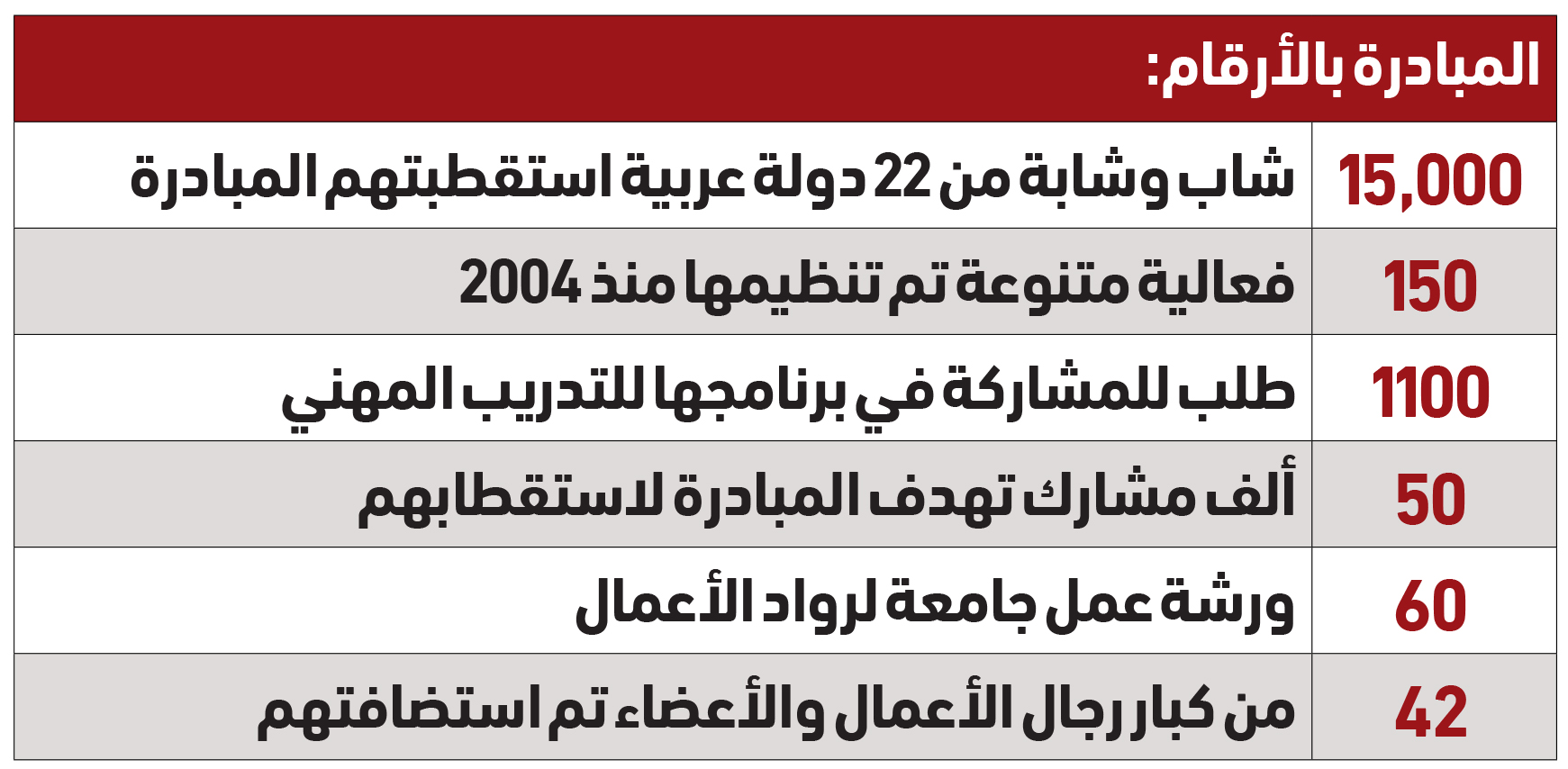 المبادرة بالأرقام:

| | |
|---|---|
| 15,000 | شاب وشابة من 22 دولة عربية استقطبتهم المبادرة |
| 150 | فعالية متنوعة تم تنظيمها منذ 2004 |
| 1100 | طلب للمشاركة في برنامجها للتدريب المهني |
| 50 | ألف مشارك تهدف المبادرة لاستقطابهم |
| 60 | ورشة عمل جامعة لرواد الأعمال |
| 42 | من كبار رجال الأعمال والأعضاء تم استضافتهم |